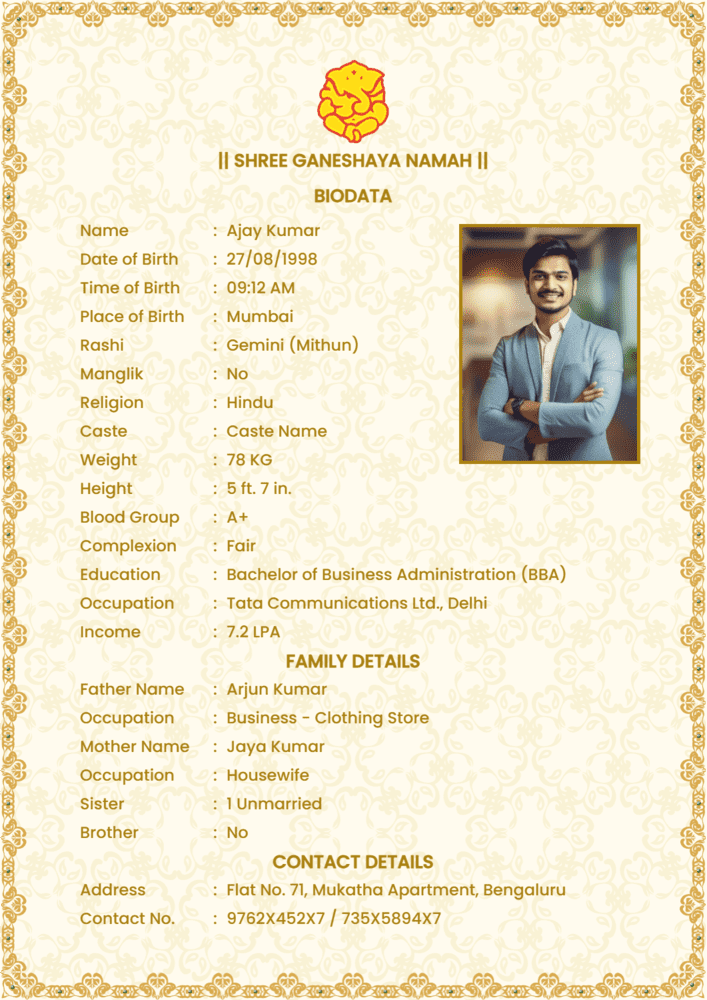 || SHREE GANESHAYA NAMAH ||

BIODATA

Name : Ajay Kumar
Date of Birth : 27/08/1998
Time of Birth : 09:12 AM
Place of Birth : Mumbai
Rashi : Gemini (Mithun)
Manglik : No
Religion : Hindu
Caste : Caste Name
Weight : 78 KG
Height : 5 ft. 7 in.
Blood Group : A+
Complexion : Fair
Education : Bachelor of Business Administration (BBA)
Occupation : Tata Communications Ltd., Delhi
Income : 7.2 LPA

FAMILY DETAILS

Father Name : Arjun Kumar
Occupation : Business - Clothing Store
Mother Name : Jaya Kumar
Occupation : Housewife
Sister : 1 Unmarried
Brother : No

CONTACT DETAILS

Address : Flat No. 71, Mukatha Apartment, Bengaluru
Contact No. : 9762X452X7 / 735X5894X7